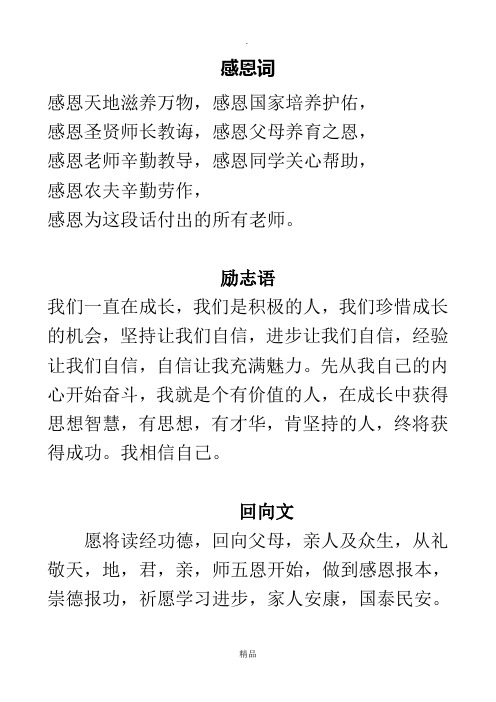 感恩词

感恩天地滋养万物，感恩国家培养护佑，
感恩圣贤师长教诲，感恩父母养育之恩，
感恩老师辛勤教导，感恩同学关心帮助，
感恩农夫辛勤劳作，
感恩为这段话付出的所有老师。

励志语

我们一直在成长，我们是积极的人，我们珍惜成长的机会，坚持让我们自信，进步让我们自信，经验让我们自信，自信让我充满魅力。先从我自己的内心开始奋斗，我就是个有价值的人，在成长中获得思想智慧，有思想，有才华，肯坚持的人，终将获得成功。我相信自己。

回向文

愿将读经功德，回向父母，亲人及众生，从礼敬天，地，君，亲，师五恩开始，做到感恩报本，崇德报功，祈愿学习进步，家人安康，国泰民安。

精品